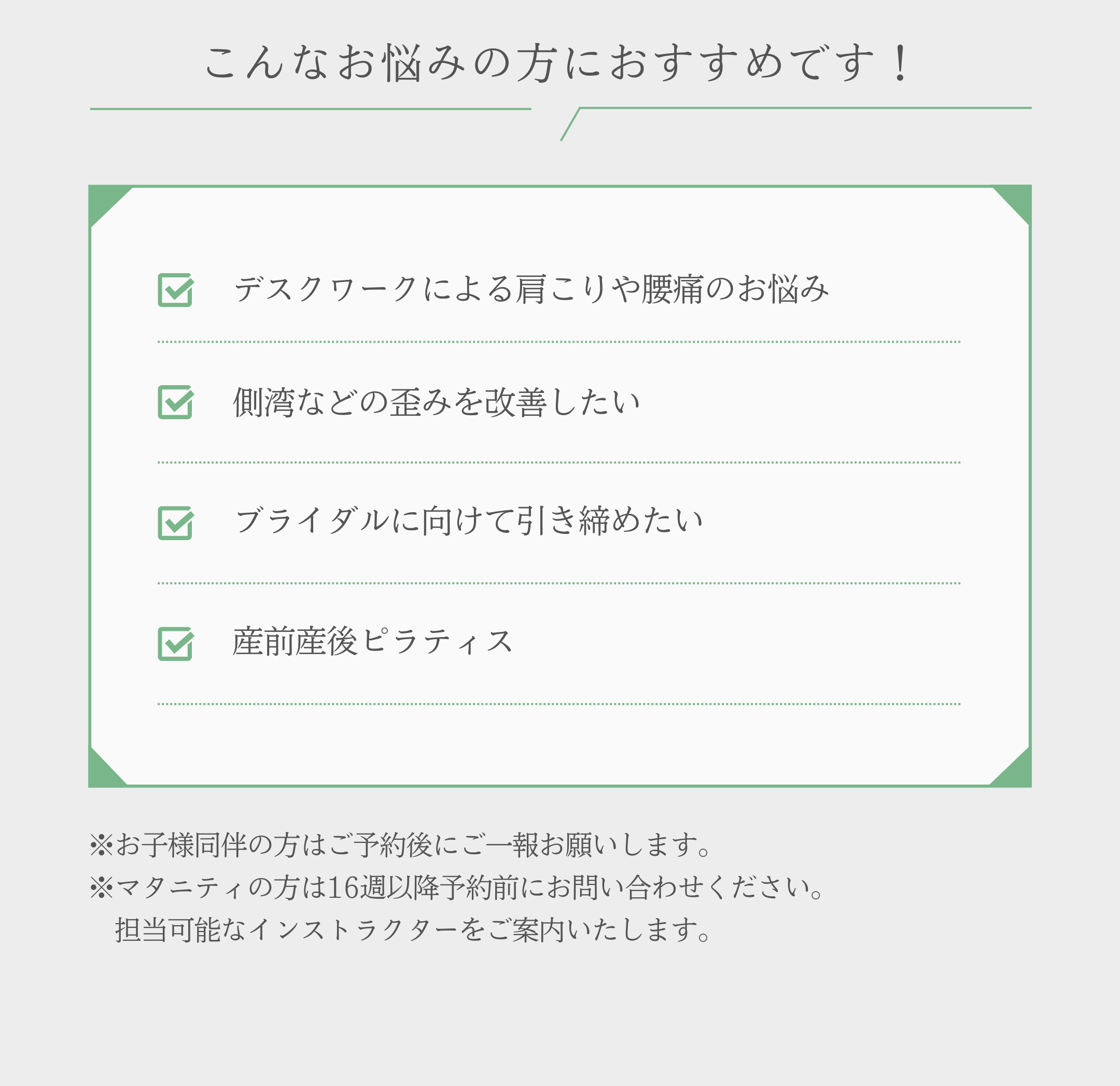 こんなお悩みの方におすすめです！

☑ デスクワークによる肩こりや腰痛のお悩み

☑ 側湾などの歪みを改善したい

☑ ブライダルに向けて引き締めたい

☑ 産前産後ピラティス

※お子様同伴の方はご予約後にご一報お願いします。
※マタニティの方は16週以降予約前にお問い合わせください。
担当可能なインストラクターをご案内いたします。